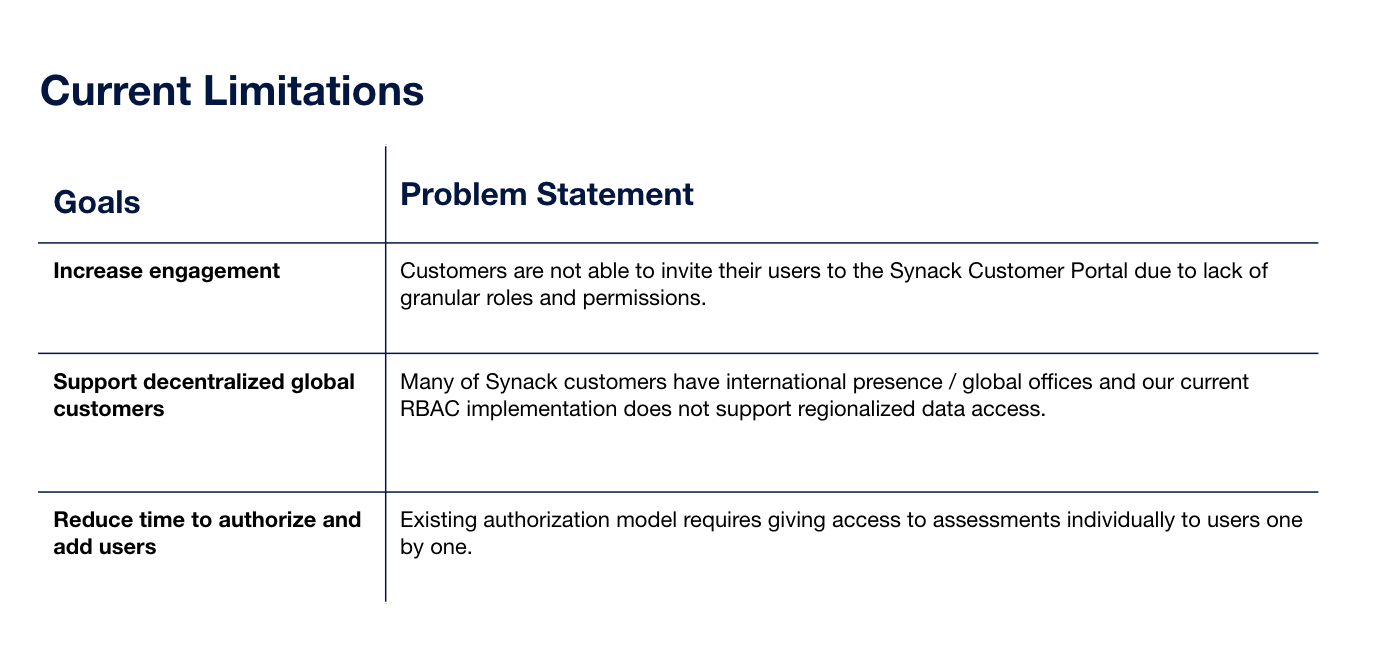 Current Limitations

| Goals | Problem Statement |
|---|---|
| Increase engagement | Customers are not able to invite their users to the Synack Customer Portal due to lack of granular roles and permissions. |
| Support decentralized global customers | Many of Synack customers have international presence / global offices and our current RBAC implementation does not support regionalized data access. |
| Reduce time to authorize and add users | Existing authorization model requires giving access to assessments individually to users one by one. |